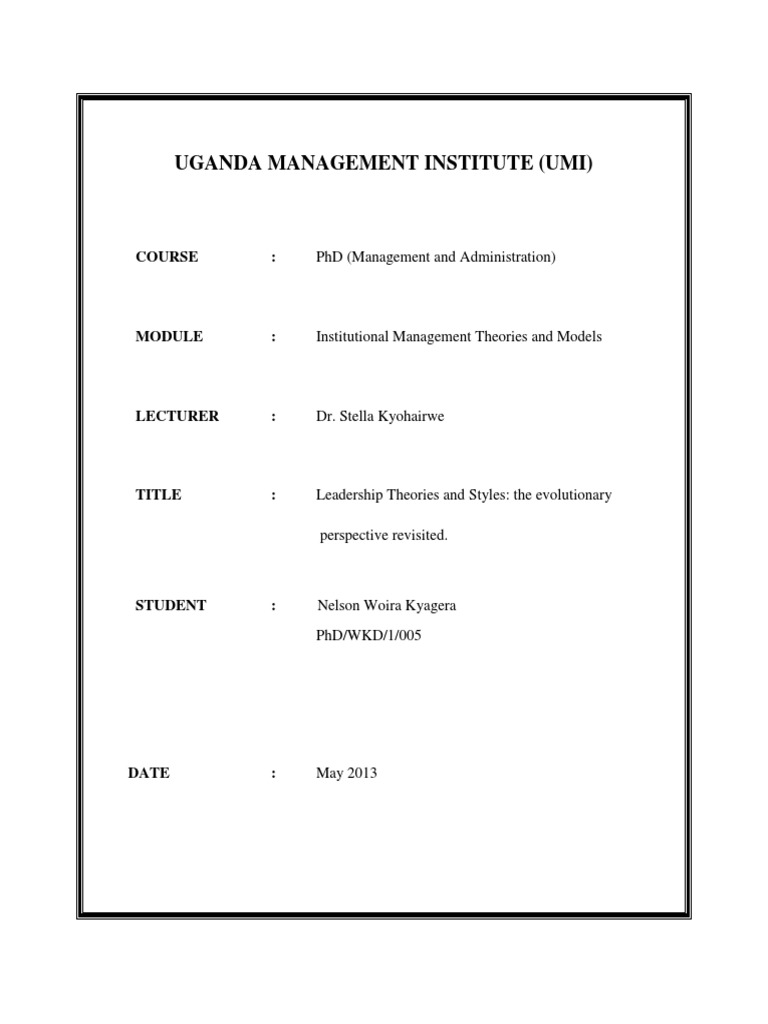 UGANDA MANAGEMENT INSTITUTE (UMI)

COURSE : PhD (Management and Administration)

MODULE : Institutional Management Theories and Models

LECTURER : Dr. Stella Kyohairwe

TITLE : Leadership Theories and Styles: the evolutionary perspective revisited.

STUDENT : Nelson Woira Kyagera
PhD/WKD/1/005

DATE : May 2013